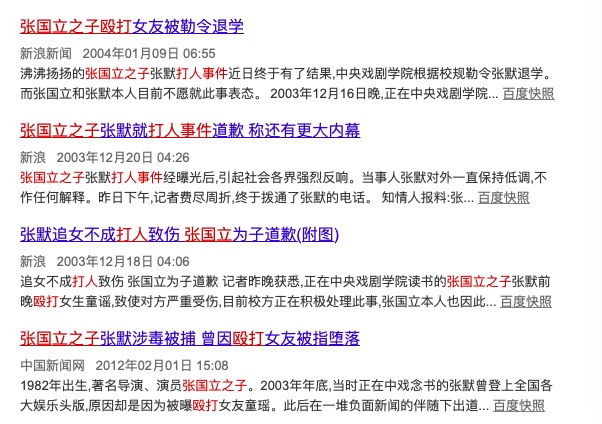 张国立之子殴打女友被勒令退学

新浪新闻 2004年01月09日 06:55

沸沸扬扬的张国立之子张默打人事件近日终于有了结果,中央戏剧学院根据校规勒令张默退学。而张国立和张默本人目前不愿就此事表态。 2003年12月16日晚,正在中央戏剧学院... 百度快照

张国立之子张默就打人事件道歉 称还有更大内幕

新浪 2003年12月20日 04:26

张国立之子张默打人事件经曝光后,引起社会各界强烈反响。当事人张默对外一直保持低调,不作任何解释。昨日下午,记者费尽周折,终于拨通了张默的电话。 知情人报料:张... 百度快照

张默追女不成打人致伤 张国立为子道歉(附图)

新浪 2003年12月18日 04:06

追女不成打人致伤 张国立为子道歉 记者昨晚获悉,正在中央戏剧学院读书的张国立之子张默前晚殴打女生童谣,致使对方严重受伤,目前校方正在积极处理此事,张国立本人也因此... 百度快照

张国立之子张默涉毒被捕 曾因殴打女友被指堕落

中国新闻网 2012年02月01日 15:08

1982年出生,著名导演、演员张国立之子。2003年年底,当时正在中戏念书的张默曾登上全国各大娱乐头版,原因却是因为被曝殴打女友童瑶。此后在一堆负面新闻的伴随下出道... 百度快照